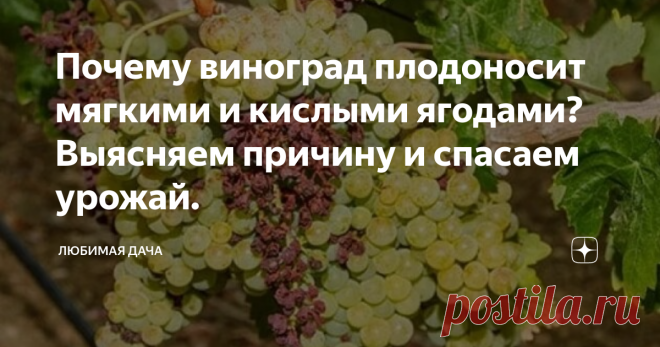 Почему виноград плодоносит мягкими и кислыми ягодами? Выясняем причину и спасаем урожай.

ЛЮБИМАЯ ДАЧА

postila.ru